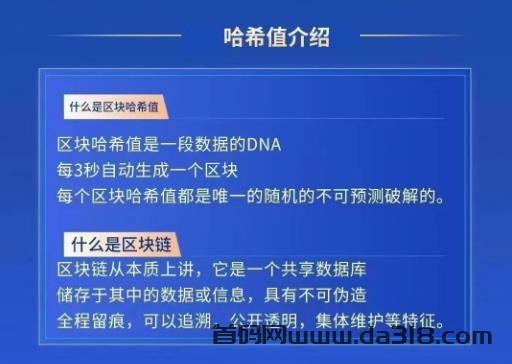 哈希值介绍

什么是区块哈希值

区块哈希值是一段数据的DNA
每3秒自动生成一个区块
每个区块哈希值都是唯一的随机的不可预测破解的。

什么是区块链

区块链从本质上讲，它是一个共享数据库
储存于其中的数据或信息，具有不可伪造
全程留痕，可以追溯，公开透明，集体维护等特征。

首码网www.da318.com